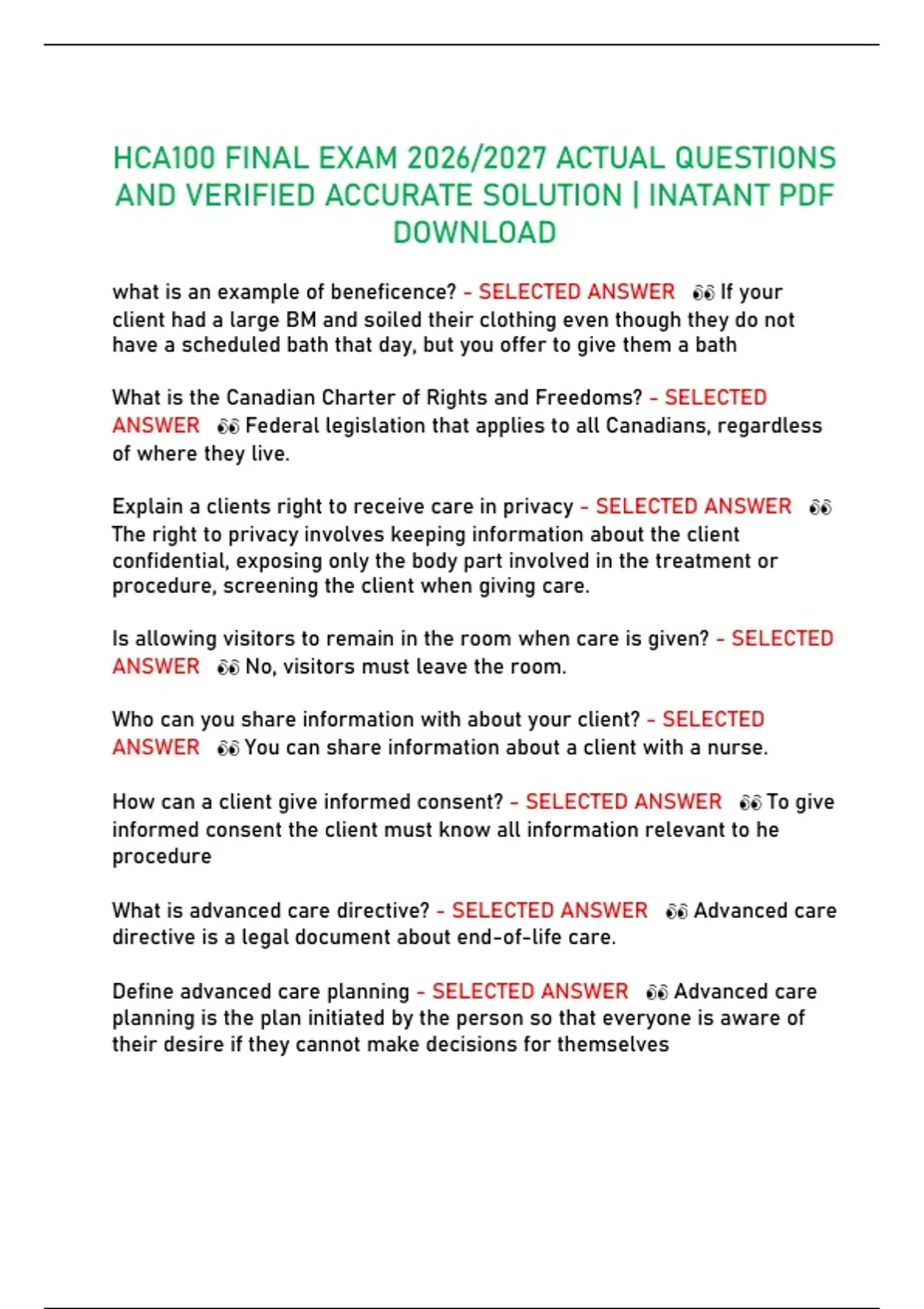 HCA100 FINAL EXAM 2026/2027 ACTUAL QUESTIONS AND VERIFIED ACCURATE SOLUTION | INATANT PDF DOWNLOAD

what is an example of beneficence? - SELECTED ANSWER 👀 If your client had a large BM and soiled their clothing even though they do not have a scheduled bath that day, but you offer to give them a bath

What is the Canadian Charter of Rights and Freedoms? - SELECTED ANSWER 👀 Federal legislation that applies to all Canadians, regardless of where they live.

Explain a clients right to receive care in privacy - SELECTED ANSWER 👀 The right to privacy involves keeping information about the client confidential, exposing only the body part involved in the treatment or procedure, screening the client when giving care.

Is allowing visitors to remain in the room when care is given? - SELECTED ANSWER 👀 No, visitors must leave the room.

Who can you share information with about your client? - SELECTED ANSWER 👀 You can share information about a client with a nurse.

How can a client give informed consent? - SELECTED ANSWER 👀 To give informed consent the client must know all information relevant to he procedure

What is advanced care directive? - SELECTED ANSWER 👀 Advanced care directive is a legal document about end-of-life care.

Define advanced care planning - SELECTED ANSWER 👀 Advanced care planning is the plan initiated by the person so that everyone is aware of their desire if they cannot make decisions for themselves